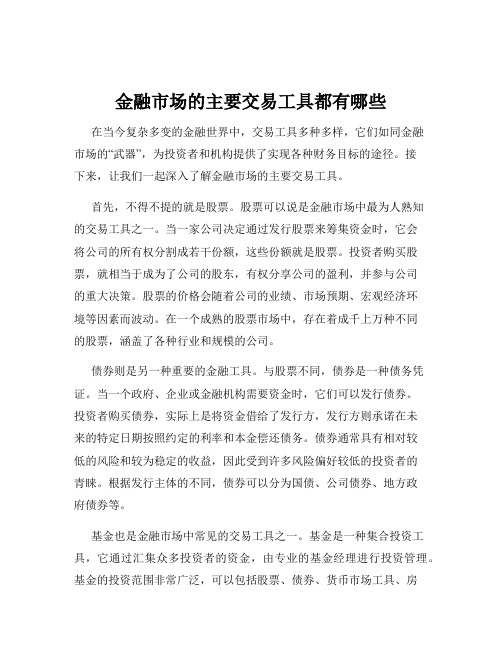 金融市场的主要交易工具都有哪些

在当今复杂多变的金融世界中，交易工具多种多样，它们如同金融市场的“武器”，为投资者和机构提供了实现各种财务目标的途径。接下来，让我们一起深入了解金融市场的主要交易工具。

首先，不得不提的就是股票。股票可以说是金融市场中最为人熟知的交易工具之一。当一家公司决定通过发行股票来筹集资金时，它会将公司的所有权分割成若干份额，这些份额就是股票。投资者购买股票，就相当于成为了公司的股东，有权分享公司的盈利，并参与公司的重大决策。股票的价格会随着公司的业绩、市场预期、宏观经济环境等因素而波动。在一个成熟的股票市场中，存在着成千上万种不同的股票，涵盖了各种行业和规模的公司。

债券则是另一种重要的金融工具。与股票不同，债券是一种债务凭证。当一个政府、企业或金融机构需要资金时，它们可以发行债券。投资者购买债券，实际上是将资金借给了发行方，发行方则承诺在未来的特定日期按照约定的利率和本金偿还债务。债券通常具有相对较低的风险和较为稳定的收益，因此受到许多风险偏好较低的投资者的青睐。根据发行主体的不同，债券可以分为国债、公司债券、地方政府债券等。

基金也是金融市场中常见的交易工具之一。基金是一种集合投资工具，它通过汇集众多投资者的资金，由专业的基金经理进行投资管理。基金的投资范围非常广泛，可以包括股票、债券、货币市场工具、房